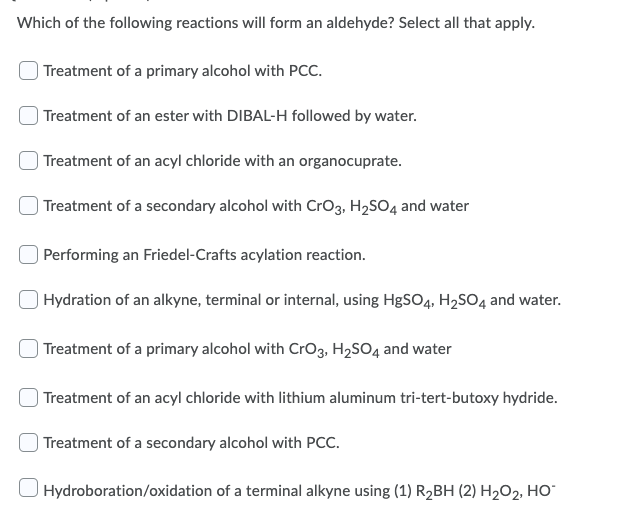 Which of the following reactions will form an aldehyde? Select all that apply.

Treatment of a primary alcohol with PCC.

Treatment of an ester with DIBAL-H followed by water.

Treatment of an acyl chloride with an organocuprate.

Treatment of a secondary alcohol with $CrO_3$, $H_2SO_4$ and water

Performing an Friedel-Crafts acylation reaction.

Hydration of an alkyne, terminal or internal, using $HgSO_4$, $H_2SO_4$ and water.

Treatment of a primary alcohol with $CrO_3$, $H_2SO_4$ and water

Treatment of an acyl chloride with lithium aluminum tri-tert-butoxy hydride.

Treatment of a secondary alcohol with PCC.

Hydroboration/oxidation of a terminal alkyne using (1) $R_2BH$ (2) $H_2O_2$, $HO^-$